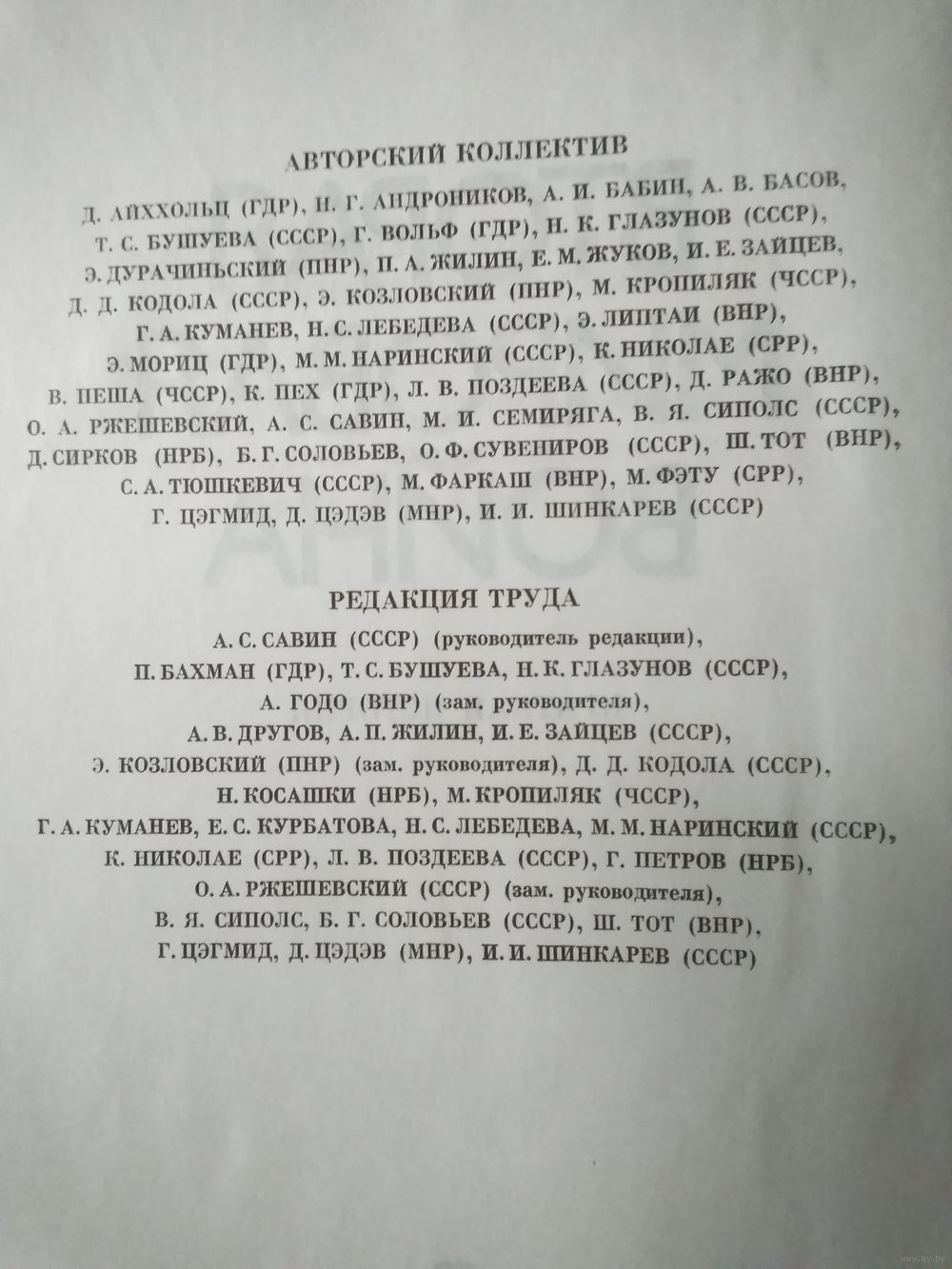 АВТОРСКИЙ КОЛЛЕКТИВ

Д. АЙХХОЛЬЦ (ГДР), Н. Г. АНДРОНИКОВ, А. И. БАБИН, А. В. БАСОВ, Т. С. БУШУЕВА (СССР), Г. ВОЛЬФ (ГДР), Н. К. ГЛАЗУНОВ (СССР), Э. ДУРАЧИНЬСКИЙ (ПНР), П. А. ЖИЛИН, Е. М. ЖУКОВ, И. Е. ЗАЙЦЕВ, Д. Д. КОДОЛА (СССР), Э. КОЗЛОВСКИЙ (ПНР), М. КРОПИЛЯК (ЧССР), Г. А. КУМАНЕВ, Н. С. ЛЕБЕДЕВА (СССР), Э. ЛИПТАИ (ВНР), Э. МОРИЦ (ГДР), М. М. НАРИНСКИЙ (СССР), К. НИКОЛАЕ (СРР), В. ПЕША (ЧССР), К. ПЕХ (ГДР), Л. В. ПОЗДЕЕВА (СССР), Д. РАЖО (ВНР), О. А. РЖЕШЕВСКИЙ, А. С. САВИН, М. И. СЕМИРЯГА, В. Я. СИПОЛС (СССР), Д. СИРКОВ (НРБ), Б. Г. СОЛОВЬЕВ, О. Ф. СУВЕНИРОВ (СССР), Ш. ТОТ (ВНР), С. А. ТЮШКЕВИЧ (СССР), М. ФАРКАШ (ВНР), М. ФЭТУ (СРР), Г. ЦЭГМИД, Д. ЦЭДЭВ (МНР), И. И. ШИНКАРЕВ (СССР)

РЕДАКЦИЯ ТРУДА

А. С. САВИН (СССР) (руководитель редакции), П. БАХМАН (ГДР), Т. С. БУШУЕВА, Н. К. ГЛАЗУНОВ (СССР), А. ГОДО (ВНР) (зам. руководителя), А. В. ДРУГОВ, А. П. ЖИЛИН, И. Е. ЗАЙЦЕВ (СССР), Э. КОЗЛОВСКИЙ (ПНР) (зам. руководителя), Д. Д. КОДОЛА (СССР), Н. КОСАШКИ (НРБ), М. КРОПИЛЯК (ЧССР), Г. А. КУМАНЕВ, Е. С. КУРБАТОВА, Н. С. ЛЕБЕДЕВА, М. М. НАРИНСКИЙ (СССР), К. НИКОЛАЕ (СРР), Л. В. ПОЗДЕЕВА (СССР), Г. ПЕТРОВ (НРБ), О. А. РЖЕШЕВСКИЙ (СССР) (зам. руководителя), В. Я. СИПОЛС, Б. Г. СОЛОВЬЕВ (СССР), Ш. ТОТ (ВНР), Г. ЦЭГМИД, Д. ЦЭДЭВ (МНР), И. И. ШИНКАРЕВ (СССР)